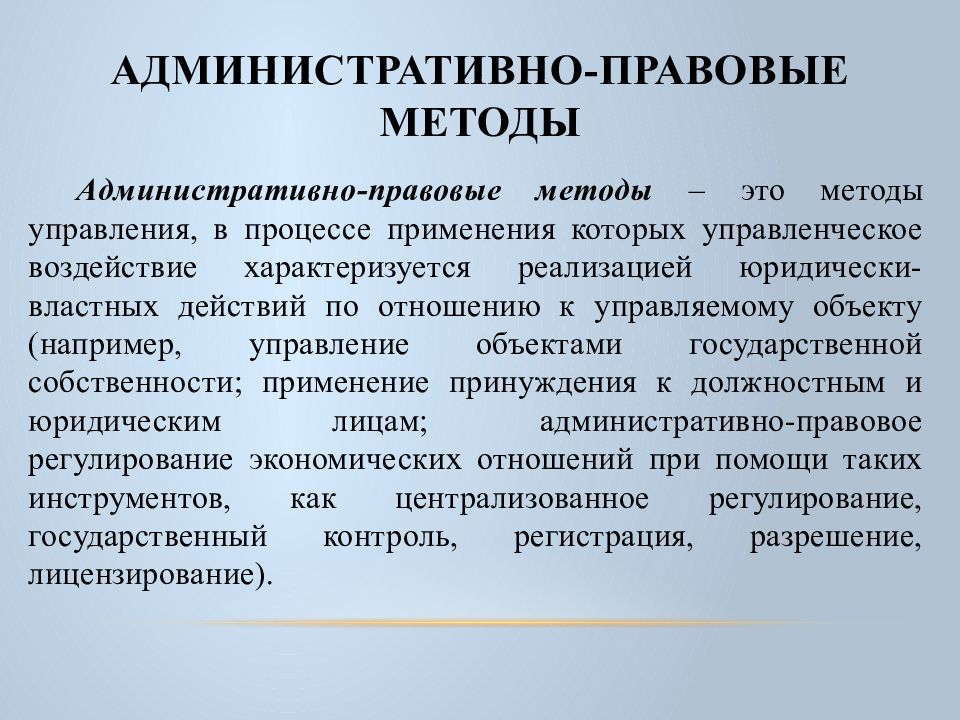 АДМИНИСТРАТИВНО-ПРАВОВЫЕ МЕТОДЫ

Административно-правовые методы – это методы управления, в процессе применения которых управленческое воздействие характеризуется реализацией юридически-властных действий по отношению к управляемому объекту (например, управление объектами государственной собственности; применение принуждения к должностным и юридическим лицам; административно-правовое регулирование экономических отношений при помощи таких инструментов, как централизованное регулирование, государственный контроль, регистрация, разрешение, лицензирование).